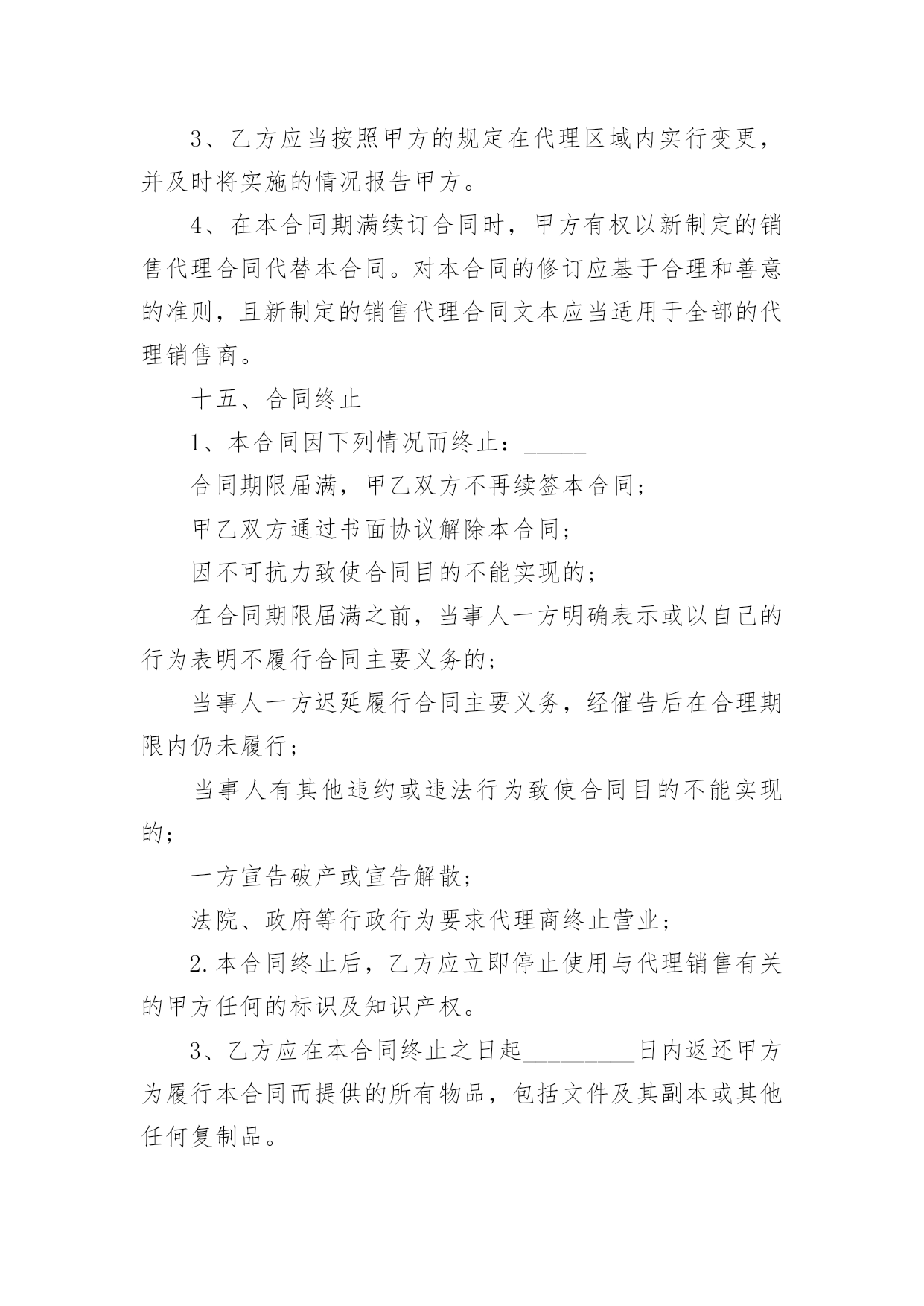 3、乙方应当按照甲方的规定在代理区域内实行变更，并及时将实施的情况报告甲方。

4、在本合同期满续订合同时，甲方有权以新制定的销售代理合同代替本合同。对本合同的修订应基于合理和善意的准则，且新制定的销售代理合同文本应当适用于全部的代理销售商。

十五、合同终止

1、本合同因下列情况而终止：_____

合同期限届满，甲乙双方不再续签本合同；

甲乙双方通过书面协议解除本合同；

因不可抗力致使合同目的不能实现的；

在合同期限届满之前，当事人一方明确表示或以自己的行为表明不履行合同主要义务的；

当事人一方迟延履行合同主要义务，经催告后在合理期限内仍未履行；

当事人有其他违约或违法行为致使合同目的不能实现的；

一方宣告破产或宣告解散；

法院、政府等行政行为要求代理商终止营业；

2.本合同终止后，乙方应立即停止使用与代理销售有关的甲方任何的标识及知识产权。

3、乙方应在本合同终止之日起_________日内返还甲方为履行本合同而提供的所有物品，包括文件及其副本或其他任何复制品。